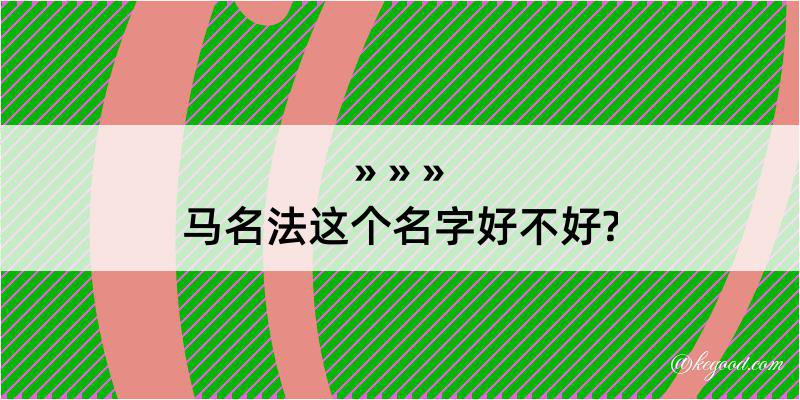 » » »
马名法这个名字好不好?

@kegood.com